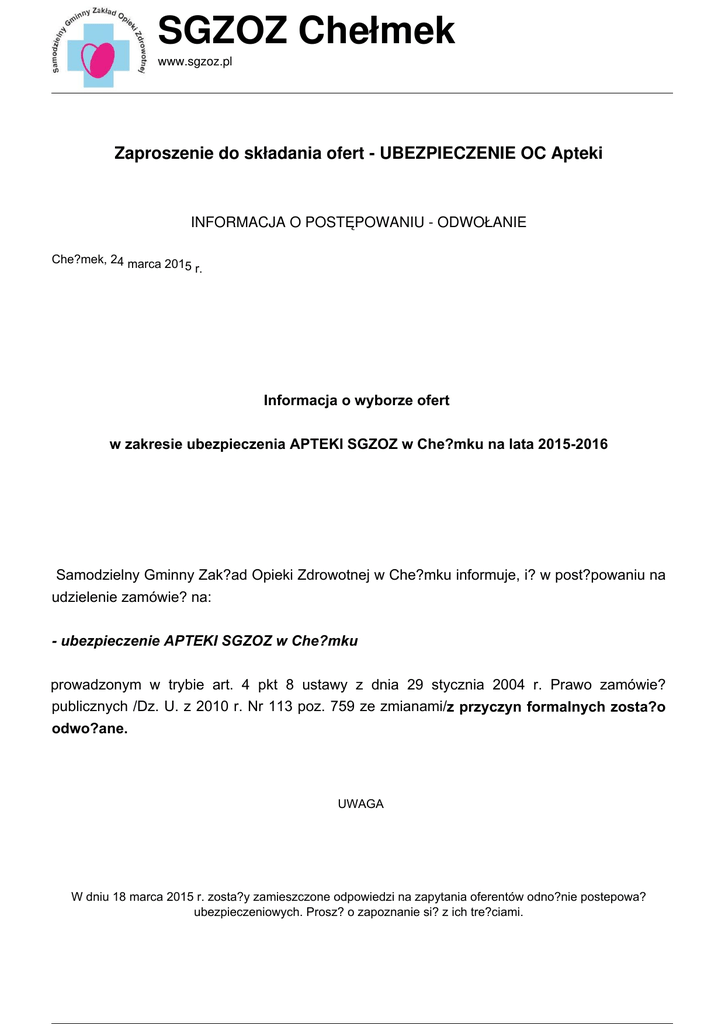 Samodzielny Gminny Zakład Opieki Zdrowotnej

SGZOZ Chełmek

www.sgzoz.pl

Zaproszenie do składania ofert - UBEZPIECZENIE OC Apteki

INFORMACJA O POSTĘPOWANIU - ODWOŁANIE

Che?mek, 24 marca 2015 r.

Informacja o wyborze ofert

w zakresie ubezpieczenia APTEKI SGZOZ w Che?mku na lata 2015-2016

Samodzielny Gminny Zak?ad Opieki Zdrowotnej w Che?mku informuje, i? w post?powaniu na udzielenie zamówie? na:

- ubezpieczenie APTEKI SGZOZ w Che?mku

prowadzonym w trybie art. 4 pkt 8 ustawy z dnia 29 stycznia 2004 r. Prawo zamówie? publicznych /Dz. U. z 2010 r. Nr 113 poz. 759 ze zmianami/z przyczyn formalnych zosta?o odwo?ane.

UWAGA

W dniu 18 marca 2015 r. zosta?y zamieszczone odpowiedzi na zapytania oferentów odno?nie postepowa? ubezpieczeniowych. Prosz? o zapoznanie si? z ich tre?ciami.